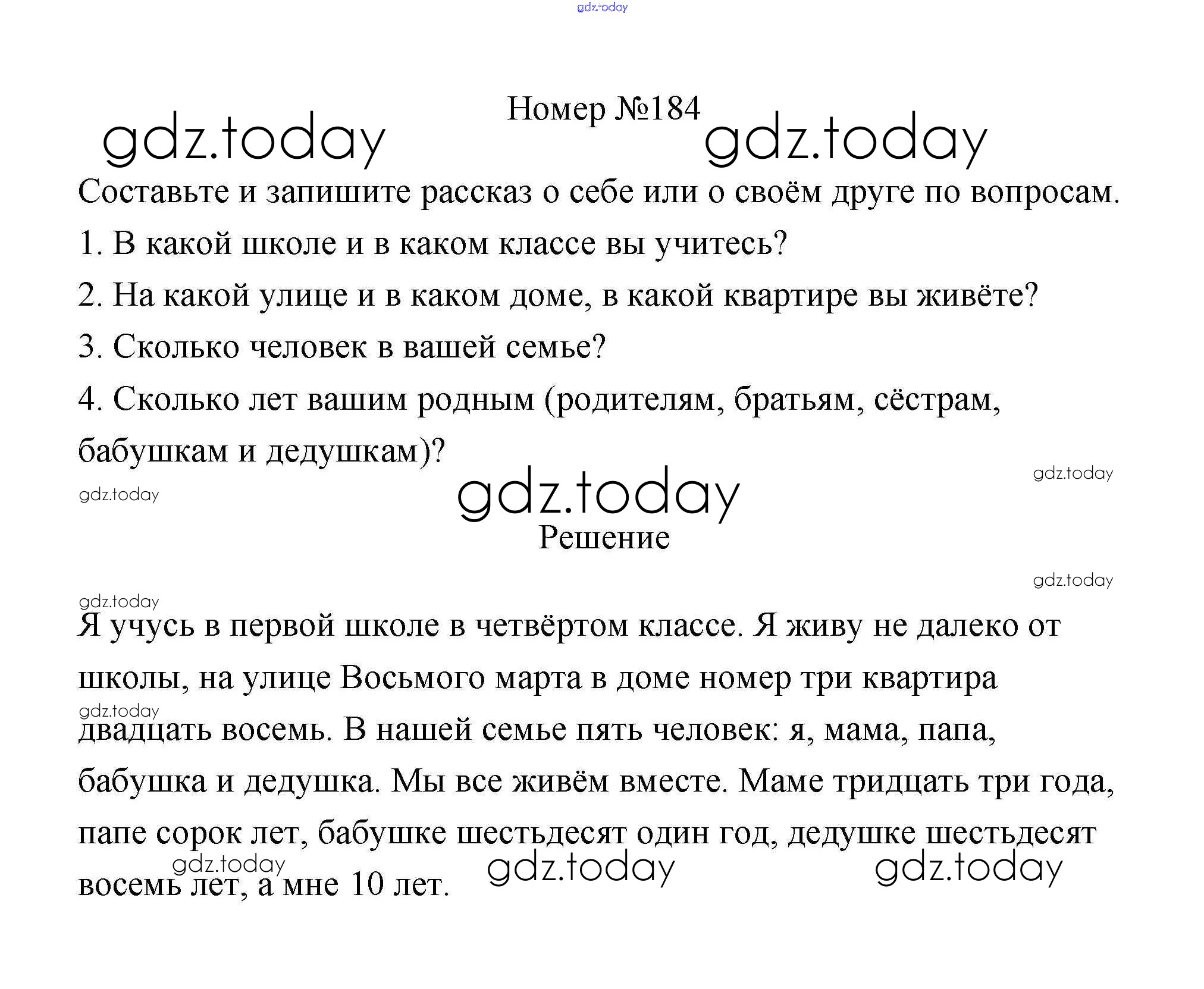 Номер №184

Составьте и запишите рассказ о себе или о своём друге по вопросам.

1. В какой школе и в каком классе вы учитесь?

2. На какой улице и в каком доме, в какой квартире вы живёте?

3. Сколько человек в вашей семье?

4. Сколько лет вашим родным (родителям, братьям, сёстрам, бабушкам и дедушкам)?

Решение

Я учусь в первой школе в четвёртом классе. Я живу не далеко от школы, на улице Восьмого марта в доме номер три квартира двадцать восемь. В нашей семье пять человек: я, мама, папа, бабушка и дедушка. Мы все живём вместе. Маме тридцать три года, папе сорок лет, бабушке шестьдесят один год, дедушке шестьдесят восемь лет, а мне 10 лет.

gdz.today